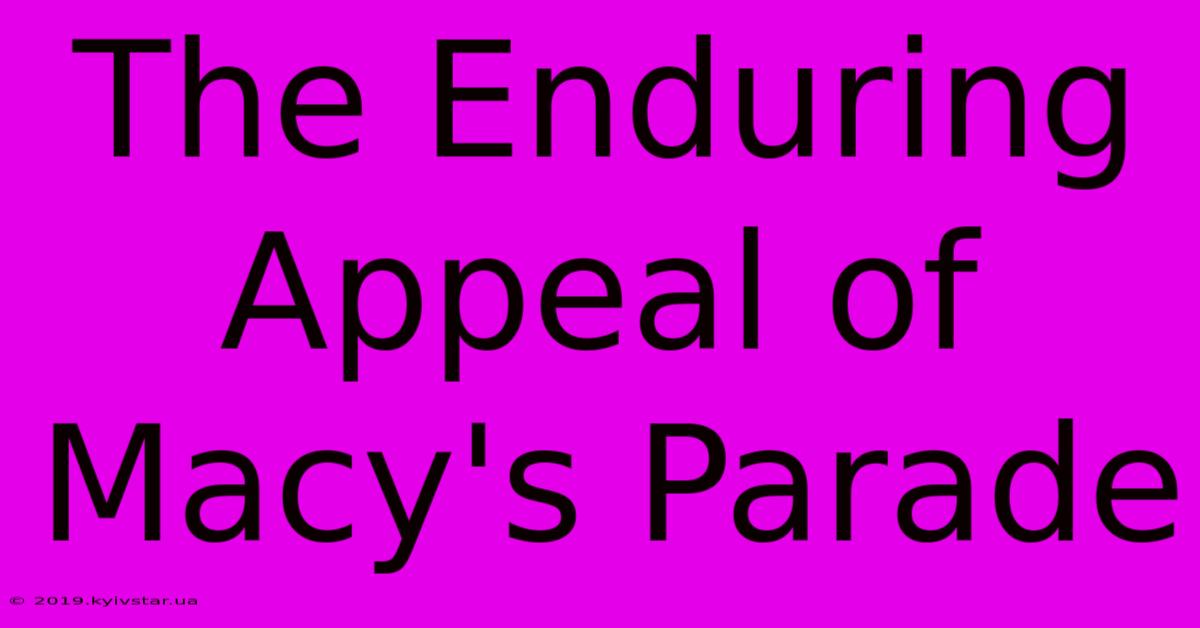 The Enduring Appeal of Macy's Parade

© 2019.kyivstar.ua